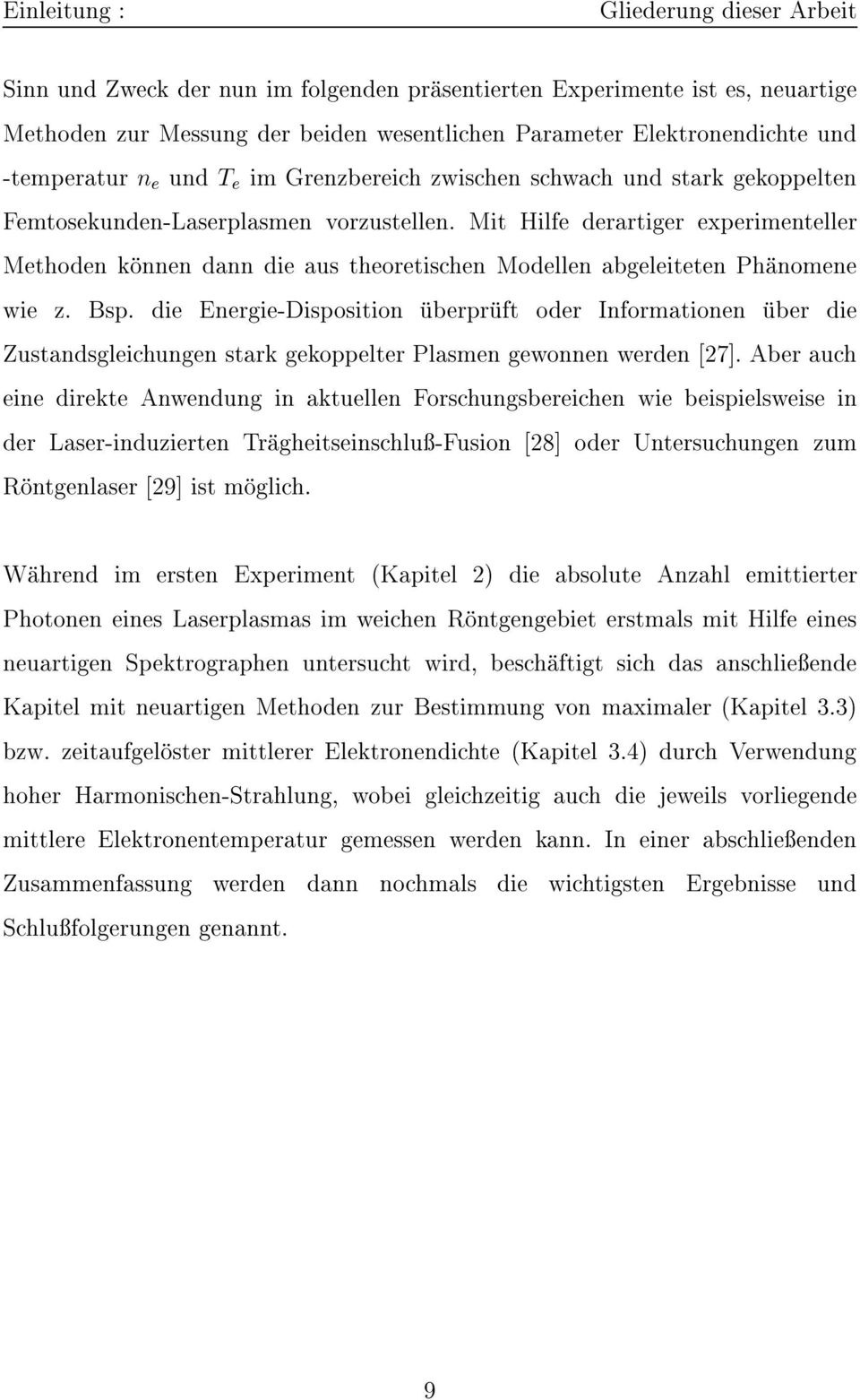 Einleitung : Gliederung dieser Arbeit

Sinn und Zweck der nun im folgenden präsentierten Experimente ist es, neuartige Methoden zur Messung der beiden wesentlichen Parameter Elektronendichte und -temperatur $n_e$ und $T_e$ im Grenzbereich zwischen schwach und stark gekoppelten Femtosekunden-Laserplasmen vorzustellen. Mit Hilfe derartiger experimenteller Methoden können dann die aus theoretischen Modellen abgeleiteten Phänomene wie z. Bsp. die Energie-Disposition überprüft oder Informationen über die Zustandsgleichungen stark gekoppelter Plasmen gewonnen werden [27]. Aber auch eine direkte Anwendung in aktuellen Forschungsbereichen wie beispielsweise in der Laser-induzierten Trägheitseinschluß-Fusion [28] oder Untersuchungen zum Röntgenlaser [29] ist möglich.

Während im ersten Experiment (Kapitel 2) die absolute Anzahl emittierter Photonen eines Laserplasmas im weichen Röntgengebiet erstmals mit Hilfe eines neuartigen Spektrographen untersucht wird, beschäftigt sich das anschließende Kapitel mit neuartigen Methoden zur Bestimmung von maximaler (Kapitel 3.3) bzw. zeitaufgelöster mittlerer Elektronendichte (Kapitel 3.4) durch Verwendung hoher Harmonischen-Strahlung, wobei gleichzeitig auch die jeweils vorliegende mittlere Elektronentemperatur gemessen werden kann. In einer abschließenden Zusammenfassung werden dann nochmals die wichtigsten Ergebnisse und Schlußfolgerungen genannt.

9